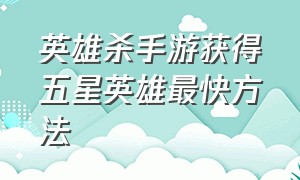 英雄杀手游获得五星英雄最快方法